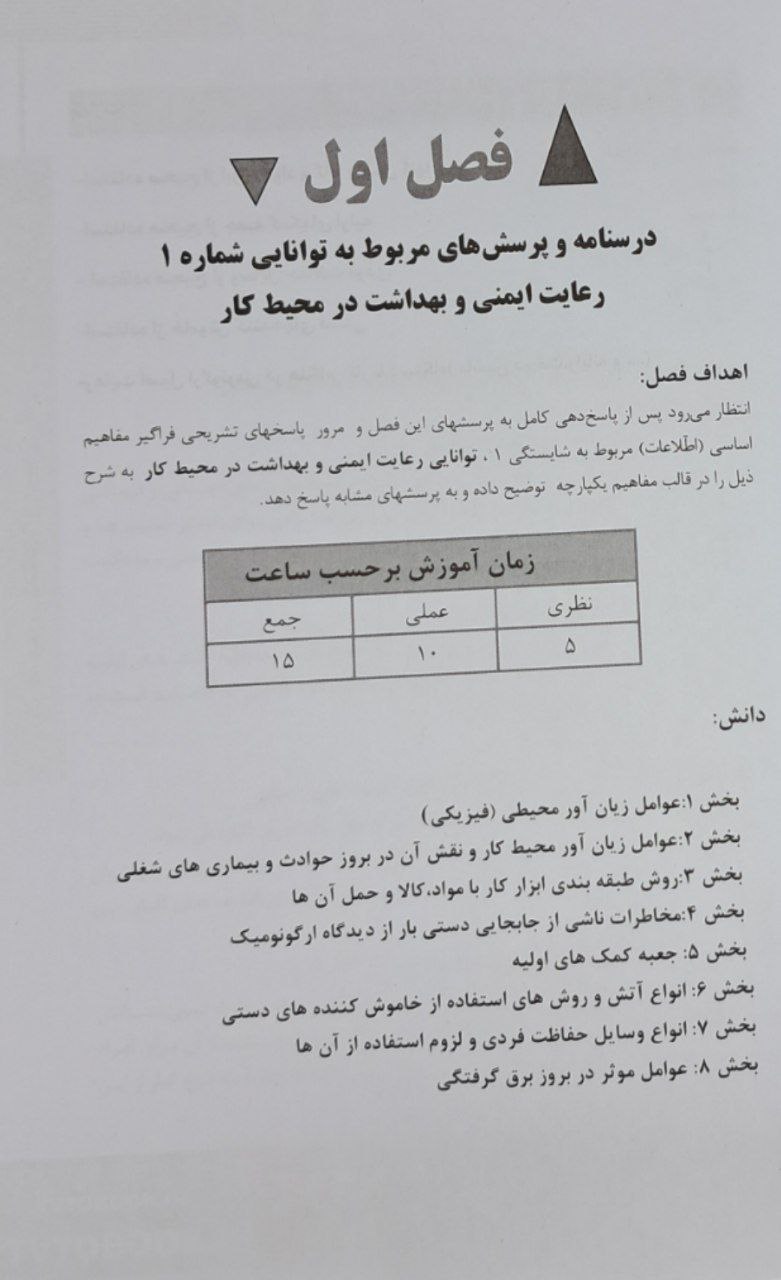 فصل اول

درسنامه و پرسش‌های مربوط به توانایی شماره ۱
رعایت ایمنی و بهداشت در محیط کار

اهداف فصل:
انتظار می‌رود پس از پاسخ‌دهی کامل به پرسشهای این فصل و مرور پاسخهای تشریحی فراگیر مفاهیم اساسی (اطلاعات) مربوط به شایستگی ۱ ، توانایی رعایت ایمنی و بهداشت در محیط کار به شرح ذیل را در قالب مفاهیم یکپارچه توضیح داده و به پرسشهای مشابه پاسخ دهد.

| زمان آموزش برحسب ساعت | | |
|---|---|---|
| نظری | عملی | جمع |
| ۵ | ۱۰ | ۱۵ |

دانش:

بخش ۱:عوامل زیان آور محیطی (فیزیکی)
بخش ۲:عوامل زیان آور محیط کار و نقش آن در بروز حوادث و بیماری های شغلی
بخش ۳:روش طبقه بندی ابزار کار با مواد،کالا و حمل آن ها
بخش ۴:مخاطرات ناشی از جابجایی دستی بار از دیدگاه ارگونومیک
بخش ۵: جعبه کمک های اولیه
بخش ۶: انواع آتش و روش های استفاده از خاموش کننده های دستی
بخش ۷: انواع وسایل حفاظت فردی و لزوم استفاده از آن ها
بخش ۸: عوامل موثر در بروز برق گرفتگی